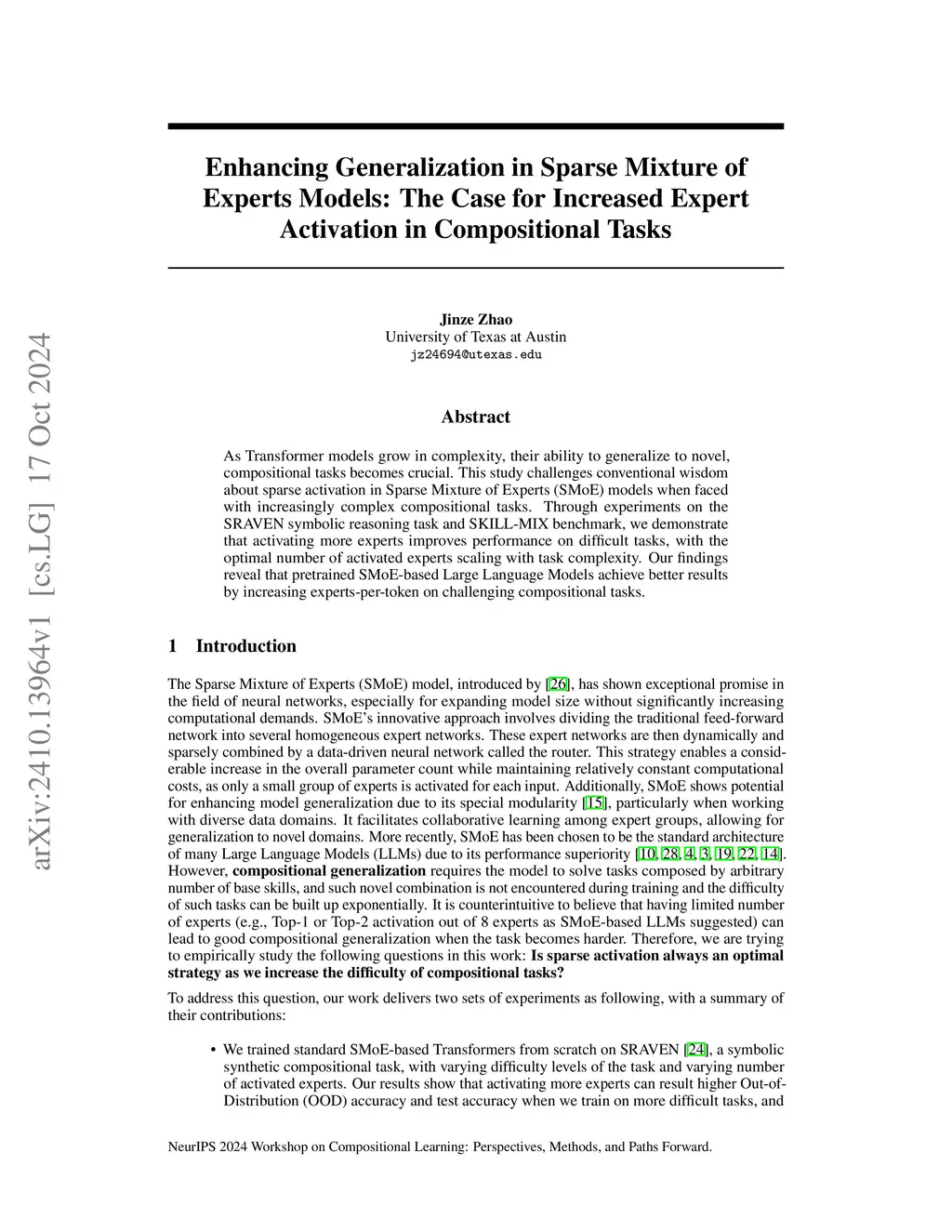 arXiv:2410.13964v1 [cs.LG] 17 Oct 2024

Enhancing Generalization in Sparse Mixture of Experts Models: The Case for Increased Expert Activation in Compositional Tasks

Jinze Zhao
University of Texas at Austin
jz24694@utexas.edu

Abstract

As Transformer models grow in complexity, their ability to generalize to novel, compositional tasks becomes crucial. This study challenges conventional wisdom about sparse activation in Sparse Mixture of Experts (SMoE) models when faced with increasingly complex compositional tasks. Through experiments on the SRAVEN symbolic reasoning task and SKILL-MIX benchmark, we demonstrate that activating more experts improves performance on difficult tasks, with the optimal number of activated experts scaling with task complexity. Our findings reveal that pretrained SMoE-based Large Language Models achieve better results by increasing experts-per-token on challenging compositional tasks.

1 Introduction

The Sparse Mixture of Experts (SMoE) model, introduced by [26], has shown exceptional promise in the field of neural networks, especially for expanding model size without significantly increasing computational demands. SMoE's innovative approach involves dividing the traditional feed-forward network into several homogeneous expert networks. These expert networks are then dynamically and sparsely combined by a data-driven neural network called the router. This strategy enables a considerable increase in the overall parameter count while maintaining relatively constant computational costs, as only a small group of experts is activated for each input. Additionally, SMoE shows potential for enhancing model generalization due to its special modularity [15], particularly when working with diverse data domains. It facilitates collaborative learning among expert groups, allowing for generalization to novel domains. More recently, SMoE has been chosen to be the standard architecture of many Large Language Models (LLMs) due to its performance superiority [10, 28, 4, 3, 19, 22, 14]. However, compositional generalization requires the model to solve tasks composed by arbitrary number of base skills, and such novel combination is not encountered during training and the difficulty of such tasks can be built up exponentially. It is counterintuitive to believe that having limited number of experts (e.g., Top-1 or Top-2 activation out of 8 experts as SMoE-based LLMs suggested) can lead to good compositional generalization when the task becomes harder. Therefore, we are trying to empirically study the following questions in this work: Is sparse activation always an optimal strategy as we increase the difficulty of compositional tasks?

To address this question, our work delivers two sets of experiments as following, with a summary of their contributions:

• We trained standard SMoE-based Transformers from scratch on SRAVEN [24], a symbolic synthetic compositional task, with varying difficulty levels of the task and varying number of activated experts. Our results show that activating more experts can result higher Out-of-Distribution (OOD) accuracy and test accuracy when we train on more difficult tasks, and

NeurIPS 2024 Workshop on Compositional Learning: Perspectives, Methods, and Paths Forward.